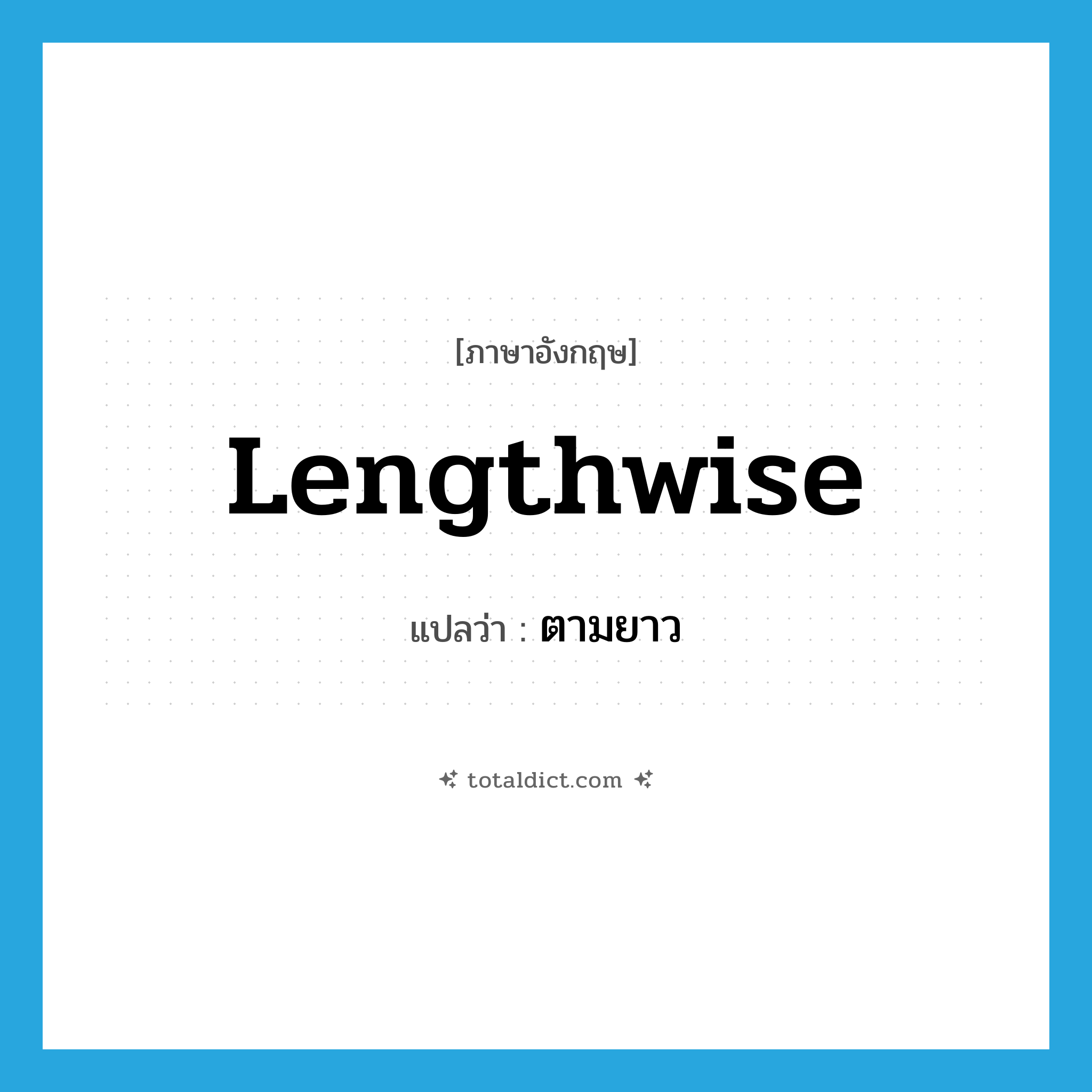 [ภาษาอังกฤษ]

Lengthwise

แปลว่า : ตามยาว

totaldict.com